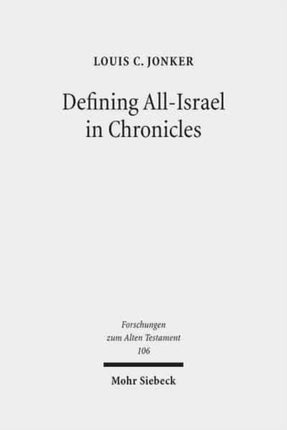 LOUIS C. JONKER

Defining All-Israel in Chronicles

Forschungen zum Alten Testament 106

Mohr Siebeck